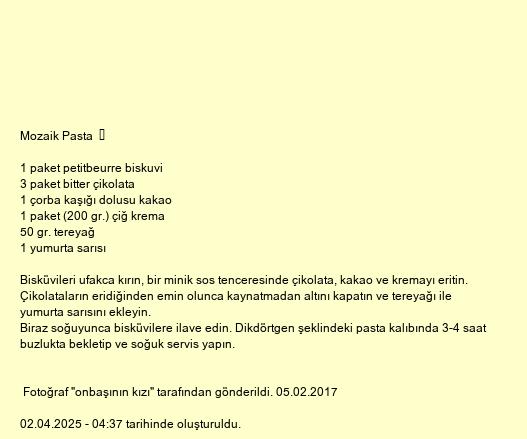 Mozaik Pasta

1 paket petitbeurre biskuvi
3 paket bitter çikolata
1 çorba kaşığı dolusu kakao
1 paket (200 gr.) çiğ krema
50 gr. tereyağ
1 yumurta sarısı

Bisküvileri ufakca kırın, bir minik sos tenceresinde çikolata, kakao ve kremayı eritin. Çikolataların eridiğinden emin olunca kaynatmadan altını kapatın ve tereyağı ile yumurta sarısını ekleyin.
Biraz soğuyunca bisküvilere ilave edin. Dikdörtgen şeklindeki pasta kalıbında 3-4 saat buzlukta bekletip ve soğuk servis yapın.

Fotoğraf "onbaşının kızı" tarafından gönderildi. 05.02.2017

02.04.2025 - 04:37 tarihinde oluşturuldu.